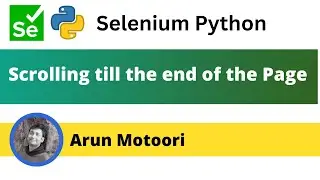 Se

Selenium Python

Scrolling till the end of the Page

Arun Motoori